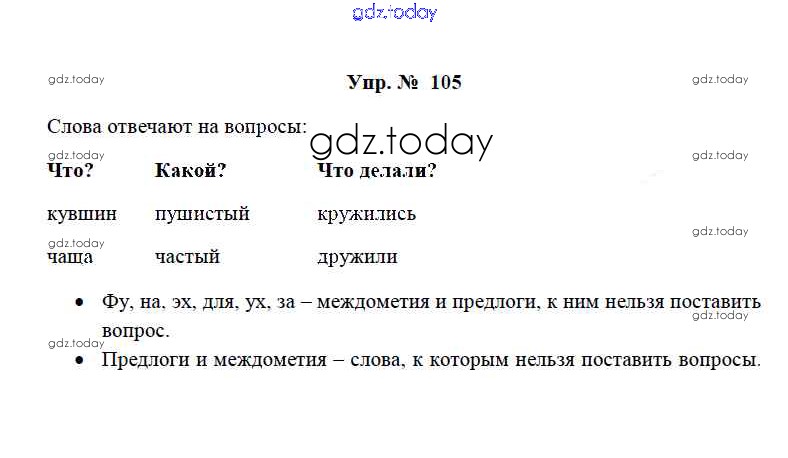 Упр. № 105

Слова отвечают на вопросы:

| Что? | Какой? | Что делали? |
|---|---|---|
| кувшин | пушистый | кружились |
| чаща | частый | дружили |

• Фу, на, эх, для, ух, за – междометия и предлоги, к ним нельзя поставить вопрос.
• Предлоги и междометия – слова, к которым нельзя поставить вопросы.

gdz.today